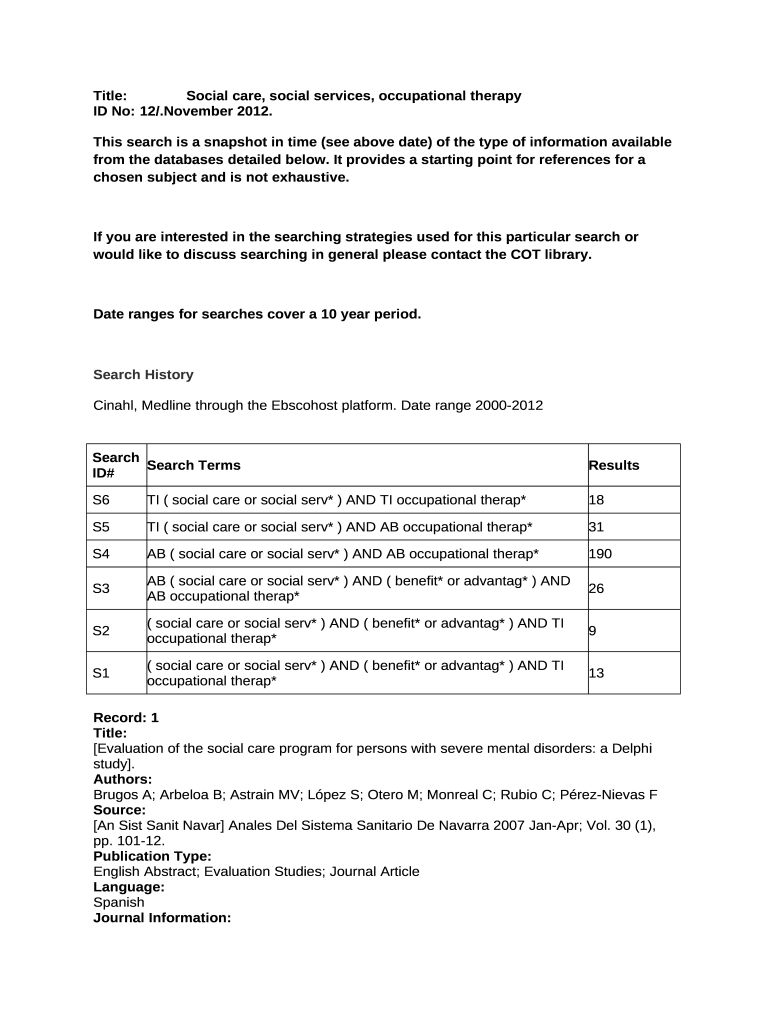 Title: Social care, social services, occupational therapy
ID No: 12/.November 2012.

This search is a snapshot in time (see above date) of the type of information available from the databases detailed below. It provides a starting point for references for a chosen subject and is not exhaustive.

If you are interested in the searching strategies used for this particular search or would like to discuss searching in general please contact the COT library.

Date ranges for searches cover a 10 year period.

Search History

Cinahl, Medline through the Ebscohost platform. Date range 2000-2012

| Search ID# | Search Terms | Results |
|---|---|---|
| S6 | TI ( social care or social serv* ) AND TI occupational therap* | 18 |
| S5 | TI ( social care or social serv* ) AND AB occupational therap* | 31 |
| S4 | AB ( social care or social serv* ) AND AB occupational therap* | 190 |
| S3 | AB ( social care or social serv* ) AND ( benefit* or advantag* ) AND AB occupational therap* | 26 |
| S2 | ( social care or social serv* ) AND ( benefit* or advantag* ) AND TI occupational therap* | 9 |
| S1 | ( social care or social serv* ) AND ( benefit* or advantag* ) AND TI occupational therap* | 13 |

Record: 1
Title:
[Evaluation of the social care program for persons with severe mental disorders: a Delphi study].
Authors:
Brugos A; Arbeloa B; Astrain MV; López S; Otero M; Monreal C; Rubio C; Pérez-Nievas F
Source:
[An Sist Sanit Navar] Anales Del Sistema Sanitario De Navarra 2007 Jan-Apr; Vol. 30 (1), pp. 101-12.
Publication Type:
English Abstract; Evaluation Studies; Journal Article
Language:
Spanish
Journal Information: